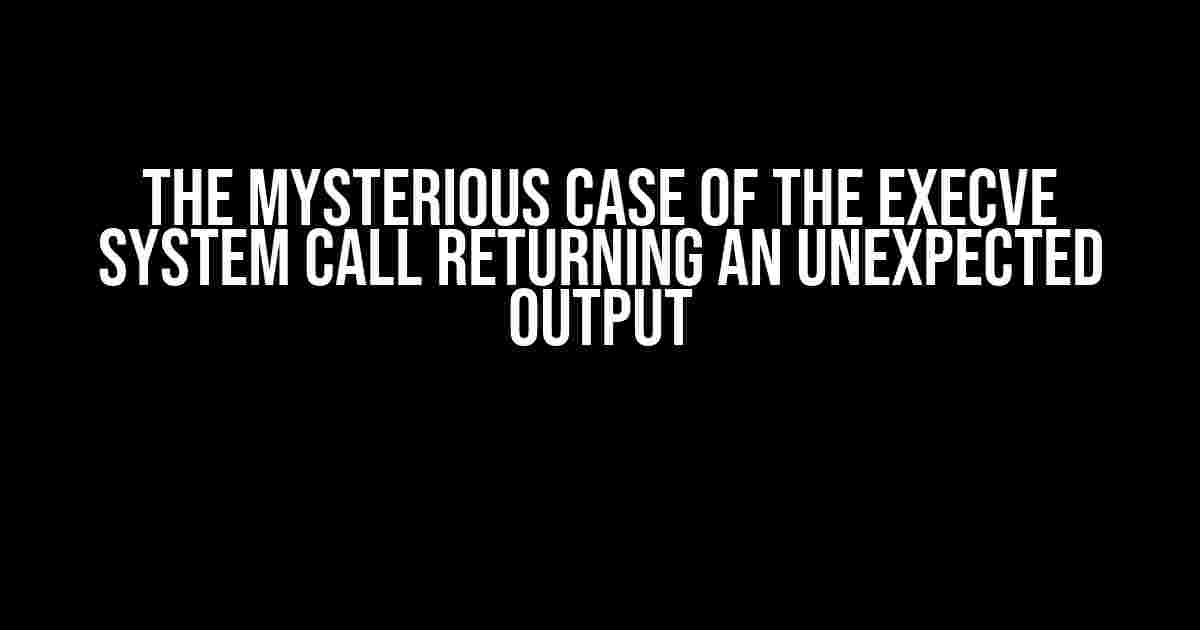 THE MYSTERIOUS CASE OF THE EXECVE SYSTEM CALL RETURNING AN UNEXPECTED OUTPUT